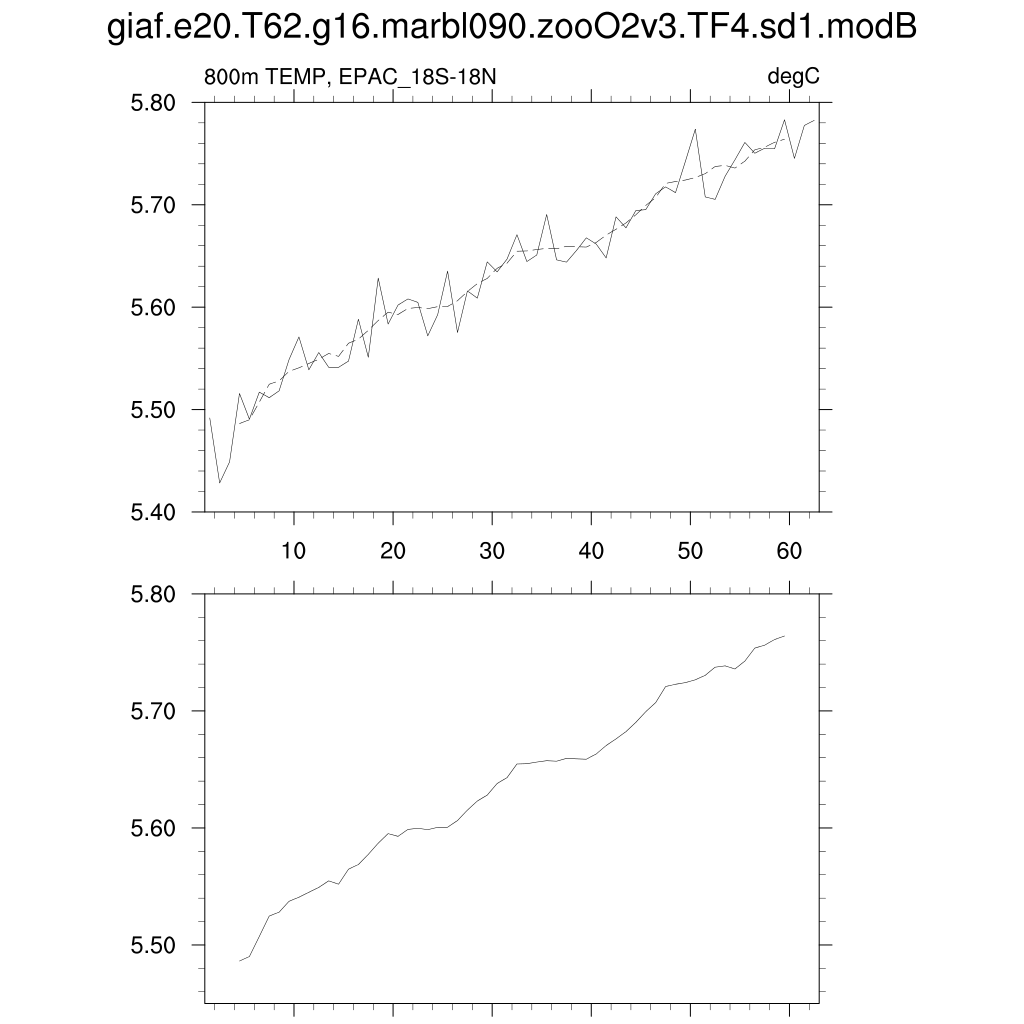 giaf.e20.T62.g16.marbl090.zooO2v3.TF4.sd1.modB

800m TEMP, EPAC_18S-18N

degC

5.80
5.70
5.60
5.50
5.40

10
20
30
40
50
60

5.80
5.70
5.60
5.50